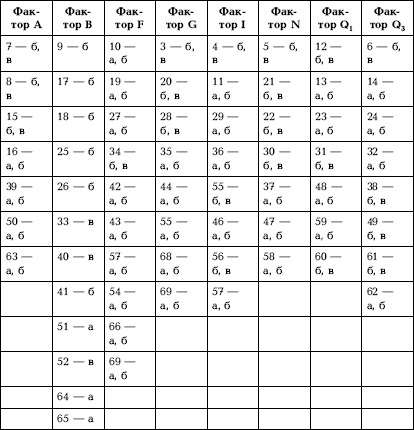 | Фактор A | Фактор B | Фактор F | Фактор G | Фактор I | Фактор N | Фактор $Q_1$ | Фактор $Q_3$ |
|---|---|---|---|---|---|---|---|
| 7 — б, в | 9 — б | 10 — а, б | 3 — б, в | 4 — б, в | 5 — б, в | 12 — б, в | 6 — б, в |
| 8 — б, в | 17 — б | 19 — а, б | 20 — б, в | 11 — а, б | 21 — б, в | 13 — а, б | 14 — а, б |
| 15 — б, в | 18 — б | 27 — а, б | 28 — б, в | 29 — а, б | 22 — б, в | 23 — а, б | 24 — а, б |
| 16 — а, б | 25 — б | 34 — б, в | 35 — а, б | 36 — а, б | 30 — б, в | 31 — б, в | 32 — а, б |
| 39 — а, б | 26 — б | 42 — а, б | 44 — а, б | 55 — б, в | 37 — а, б | 48 — а, б | 38 — б, в |
| 50 — а, б | 33 — в | 43 — а, б | 55 — а, б | 46 — а, б | 47 — а, б | 59 — а, б | 49 — б, в |
| 63 — а, б | 40 — в | 57 — а, б | 68 — а, б | 56 — б, в | 58 — а, б | 60 — б, в | 61 — б, в |
| | 41 — б | 54 — а, б | 69 — а, б | 57 — а, б | | | 62 — а, б |
| | 51 — а | 66 — а, б | | | | | |
| | 52 — в | 69 — а, б | | | | | |
| | 64 — а | | | | | | |
| | 65 — а | | | | | | |